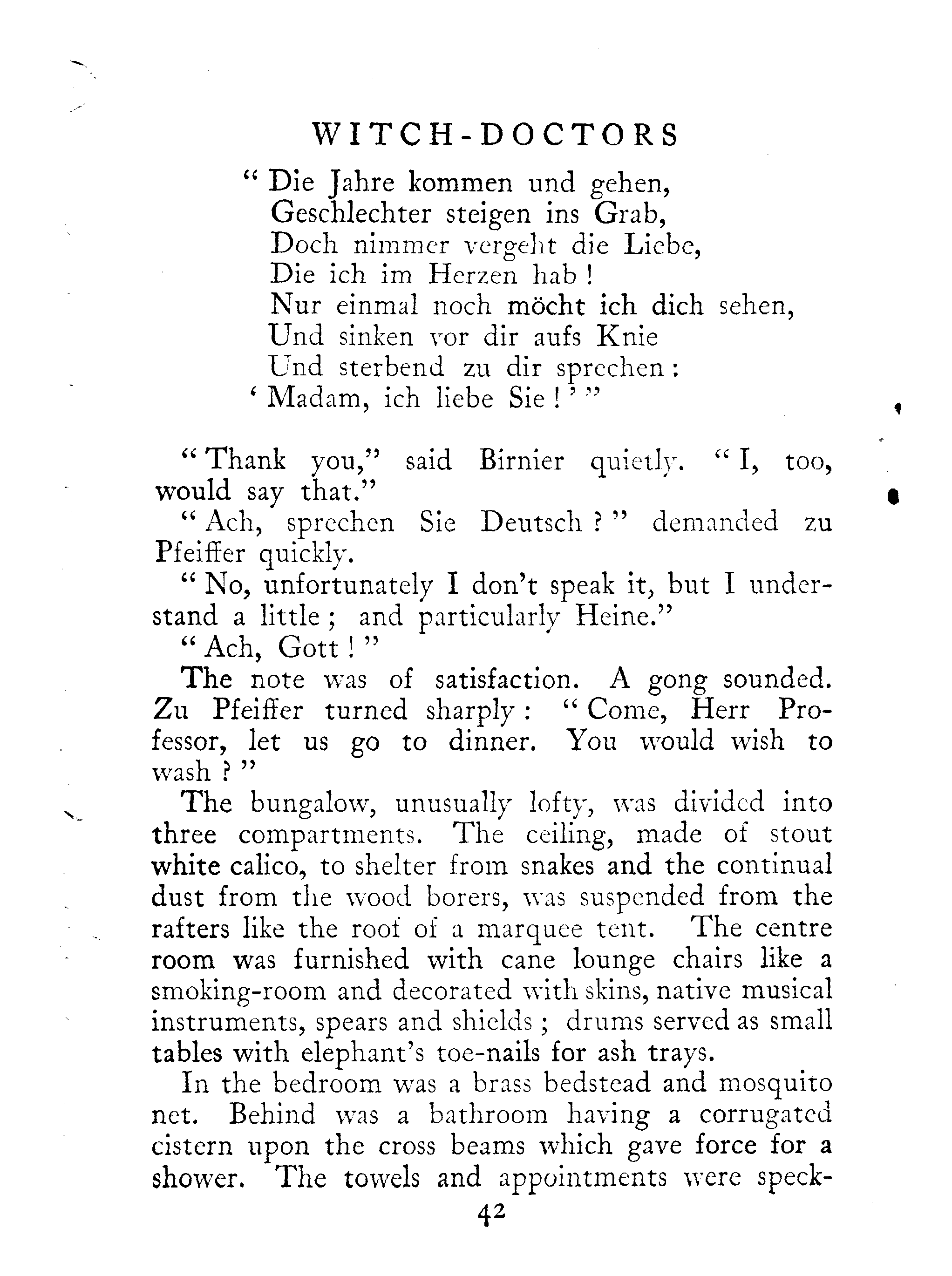 WITCH-DOCTORS

" Die Jahre kommen und gehen,
Geschlechter steigen ins Grab,
Doch nimmer vergeht die Liebe,
Die ich im Herzen hab !
Nur einmal noch möcht ich dich sehen,
Und sinken vor dir aufs Knie
Und sterbend zu dir sprechen :
' Madam, ich liebe Sie ! ' "

" Thank you," said Birnier quietly. " I, too, would say that."

" Ach, sprechen Sie Deutsch ? " demanded zu Pfeiffer quickly.

" No, unfortunately I don't speak it, but I understand a little ; and particularly Heine."

" Ach, Gott ! "

The note was of satisfaction. A gong sounded. Zu Pfeiffer turned sharply : " Come, Herr Professor, let us go to dinner. You would wish to wash ? "

The bungalow, unusually lofty, was divided into three compartments. The ceiling, made of stout white calico, to shelter from snakes and the continual dust from the wood borers, was suspended from the rafters like the roof of a marquee tent. The centre room was furnished with cane lounge chairs like a smoking-room and decorated with skins, native musical instruments, spears and shields ; drums served as small tables with elephant's toe-nails for ash trays.

In the bedroom was a brass bedstead and mosquito net. Behind was a bathroom having a corrugated cistern upon the cross beams which gave force for a shower. The towels and appointments were speck-

42